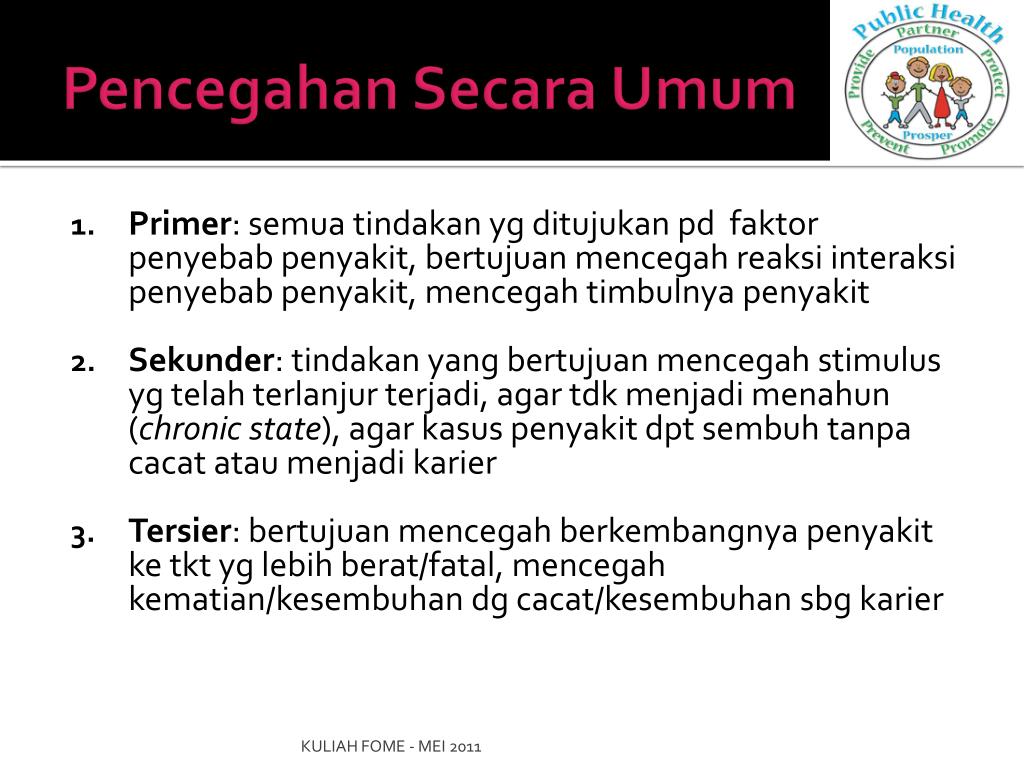 Pencegahan Secara Umum

Public Health
Partner
Population
Provide
Protect
Prosper
Prevent
Promote

1. Primer: semua tindakan yg ditujukan pd faktor penyebab penyakit, bertujuan mencegah reaksi interaksi penyebab penyakit, mencegah timbulnya penyakit

2. Sekunder: tindakan yang bertujuan mencegah stimulus yg telah terlanjur terjadi, agar tdk menjadi menahun (chronic state), agar kasus penyakit dpt sembuh tanpa cacat atau menjadi karier

3. Tersier: bertujuan mencegah berkembangnya penyakit ke tkt yg lebih berat/fatal, mencegah kematian/kesembuhan dg cacat/kesembuhan sbg karier

KULIAH FOME - MEI 2011